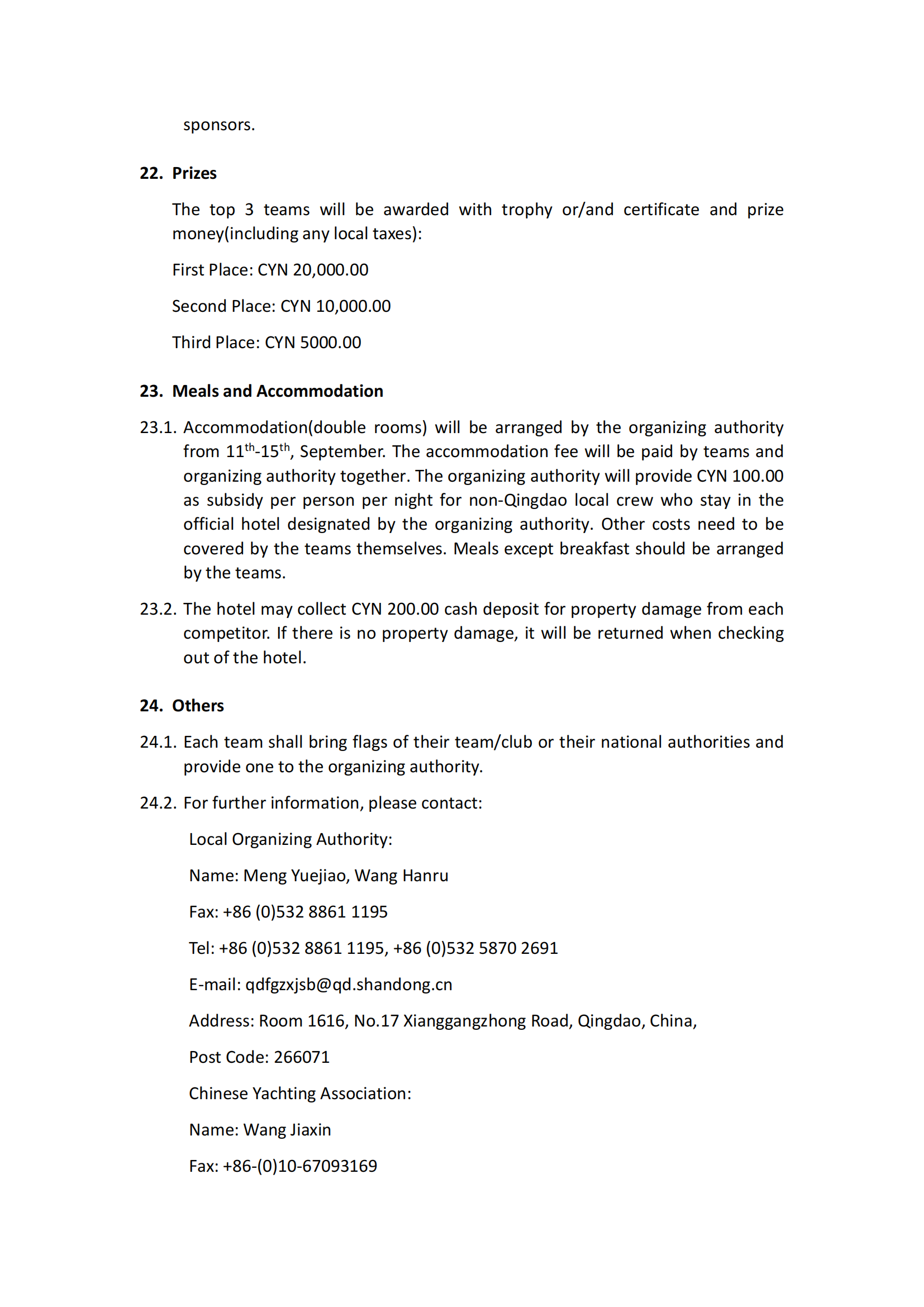 sponsors.

22. Prizes

The top 3 teams will be awarded with trophy or/and certificate and prize money(including any local taxes):

First Place: CYN 20,000.00

Second Place: CYN 10,000.00

Third Place: CYN 5000.00

23. Meals and Accommodation

23.1. Accommodation(double rooms) will be arranged by the organizing authority from 11$^{th}$-15$^{th}$, September. The accommodation fee will be paid by teams and organizing authority together. The organizing authority will provide CYN 100.00 as subsidy per person per night for non-Qingdao local crew who stay in the official hotel designated by the organizing authority. Other costs need to be covered by the teams themselves. Meals except breakfast should be arranged by the teams.

23.2. The hotel may collect CYN 200.00 cash deposit for property damage from each competitor. If there is no property damage, it will be returned when checking out of the hotel.

24. Others

24.1. Each team shall bring flags of their team/club or their national authorities and provide one to the organizing authority.

24.2. For further information, please contact:

Local Organizing Authority:

Name: Meng Yuejiao, Wang Hanru

Fax: +86 (0)532 8861 1195

Tel: +86 (0)532 8861 1195, +86 (0)532 5870 2691

E-mail: qdfgzxjsb@qd.shandong.cn

Address: Room 1616, No.17 Xianggangzhong Road, Qingdao, China,

Post Code: 266071

Chinese Yachting Association:

Name: Wang Jiaxin

Fax: +86-(0)10-67093169